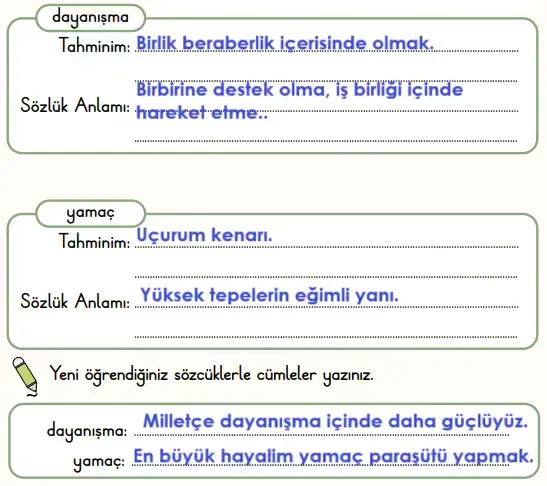 dayanışma

Tahminim: Birlik beraberlik içerisinde olmak.

Sözlük Anlamı: Birbirine destek olma, iş birliği içinde hareket etme..

yamaç

Tahminim: Uçurum kenarı.

Sözlük Anlamı: Yüksek tepelerin eğimli yanı.

Yeni öğrendiğiniz sözcüklerle cümleler yazınız.

dayanışma: Milletçe dayanışma içinde daha güçlüyüz.

yamaç: En büyük hayalim yamaç paraşütü yapmak.